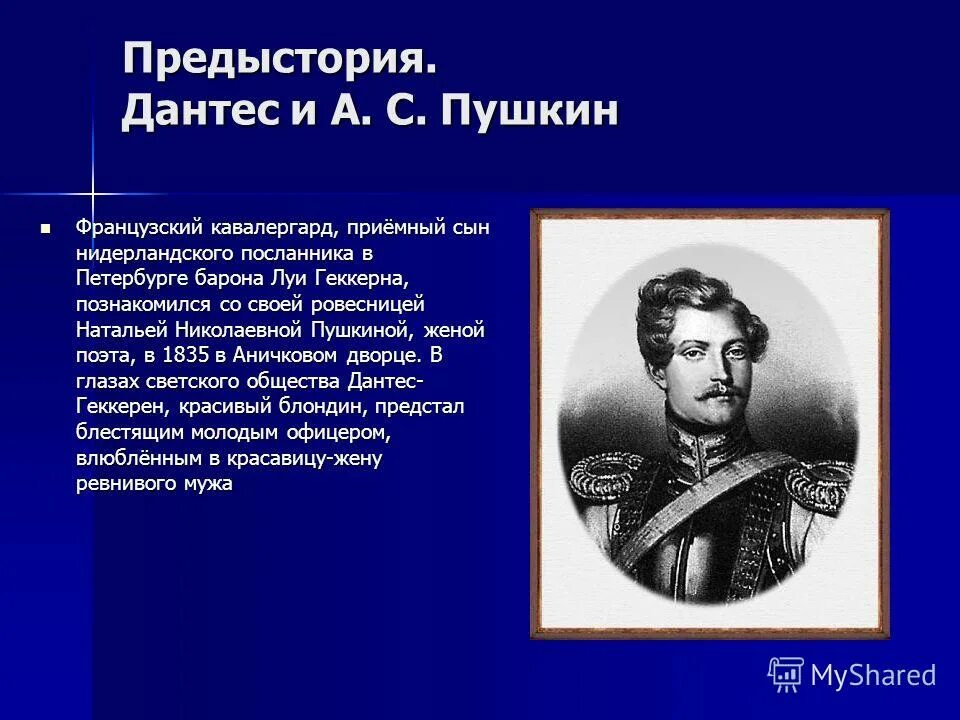 Предыстория.
Дантес и А. С. Пушкин

Французский кавалергард, приёмный сын нидерландского посланника в Петербурге барона Луи Геккерна, познакомился со своей ровесницей Натальей Николаевной Пушкиной, женой поэта, в 1835 в Аничковом дворце. В глазах светского общества Дантес-Геккерен, красивый блондин, предстал блестящим молодым офицером, влюблённым в красавицу-жену ревнивого мужа

MyShared